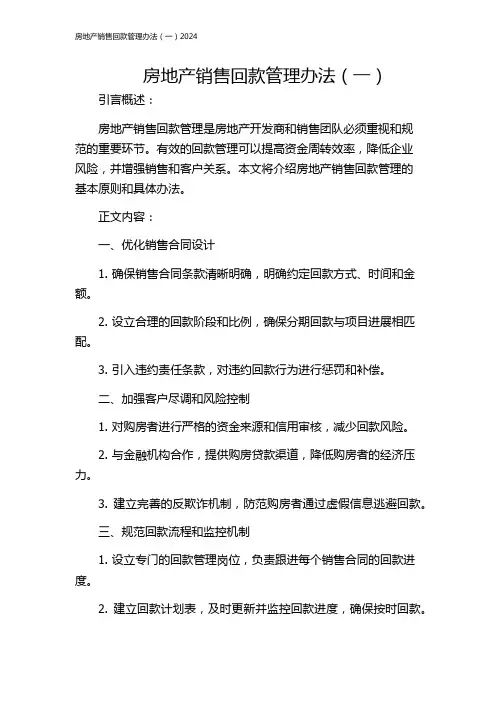 房地产销售回款管理办法（一）2024

房地产销售回款管理办法（一）

引言概述：

房地产销售回款管理是房地产开发商和销售团队必须重视和规范的重要环节。有效的回款管理可以提高资金周转效率，降低企业风险，并增强销售和客户关系。本文将介绍房地产销售回款管理的基本原则和具体办法。

正文内容：

一、优化销售合同设计

1. 确保销售合同条款清晰明确，明确约定回款方式、时间和金额。

2. 设立合理的回款阶段和比例，确保分期回款与项目进展相匹配。

3. 引入违约责任条款，对违约回款行为进行惩罚和补偿。

二、加强客户尽调和风险控制

1. 对购房者进行严格的资金来源和信用审核，减少回款风险。

2. 与金融机构合作，提供购房贷款渠道，降低购房者的经济压力。

3. 建立完善的反欺诈机制，防范购房者通过虚假信息逃避回款。

三、规范回款流程和监控机制

1. 设立专门的回款管理岗位，负责跟进每个销售合同的回款进度。

2. 建立回款计划表，及时更新并监控回款进度，确保按时回款。